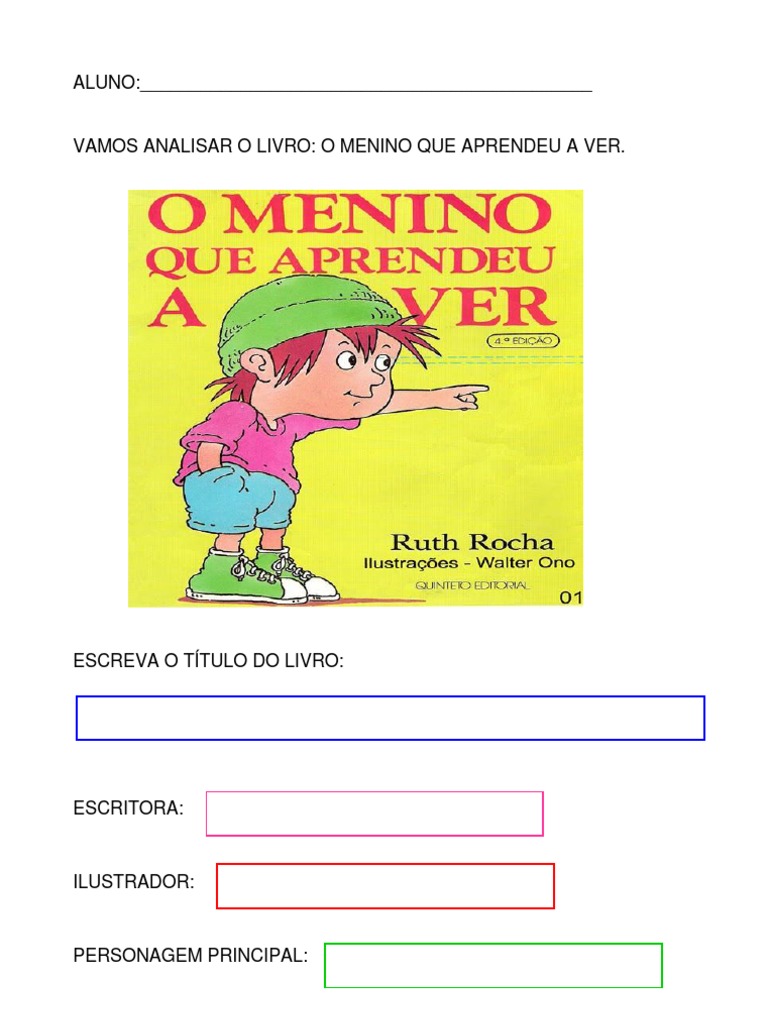 ALUNO:____

VAMOS ANALISAR O LIVRO: O MENINO QUE APRENDEU A VER.

O MENINO
QUE APRENDEU
A VER

4.ª EDIÇÃO

Ruth Rocha
Ilustrações - Walter Ono

QUINTETO EDITORIAL

01

ESCREVA O TÍTULO DO LIVRO:

ESCRITORA:

ILUSTRADOR:

PERSONAGEM PRINCIPAL: